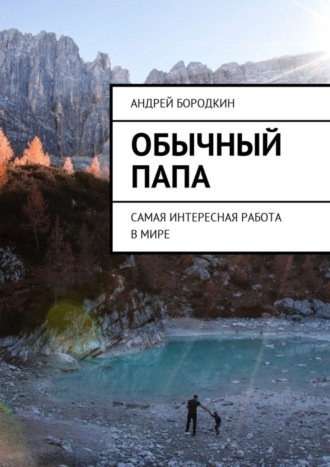 АНДРЕЙ БОРОДКИН

ОБЫЧНЫЙ ПАПА

САМАЯ ИНТЕРЕСНАЯ РАБОТА В МИРЕ